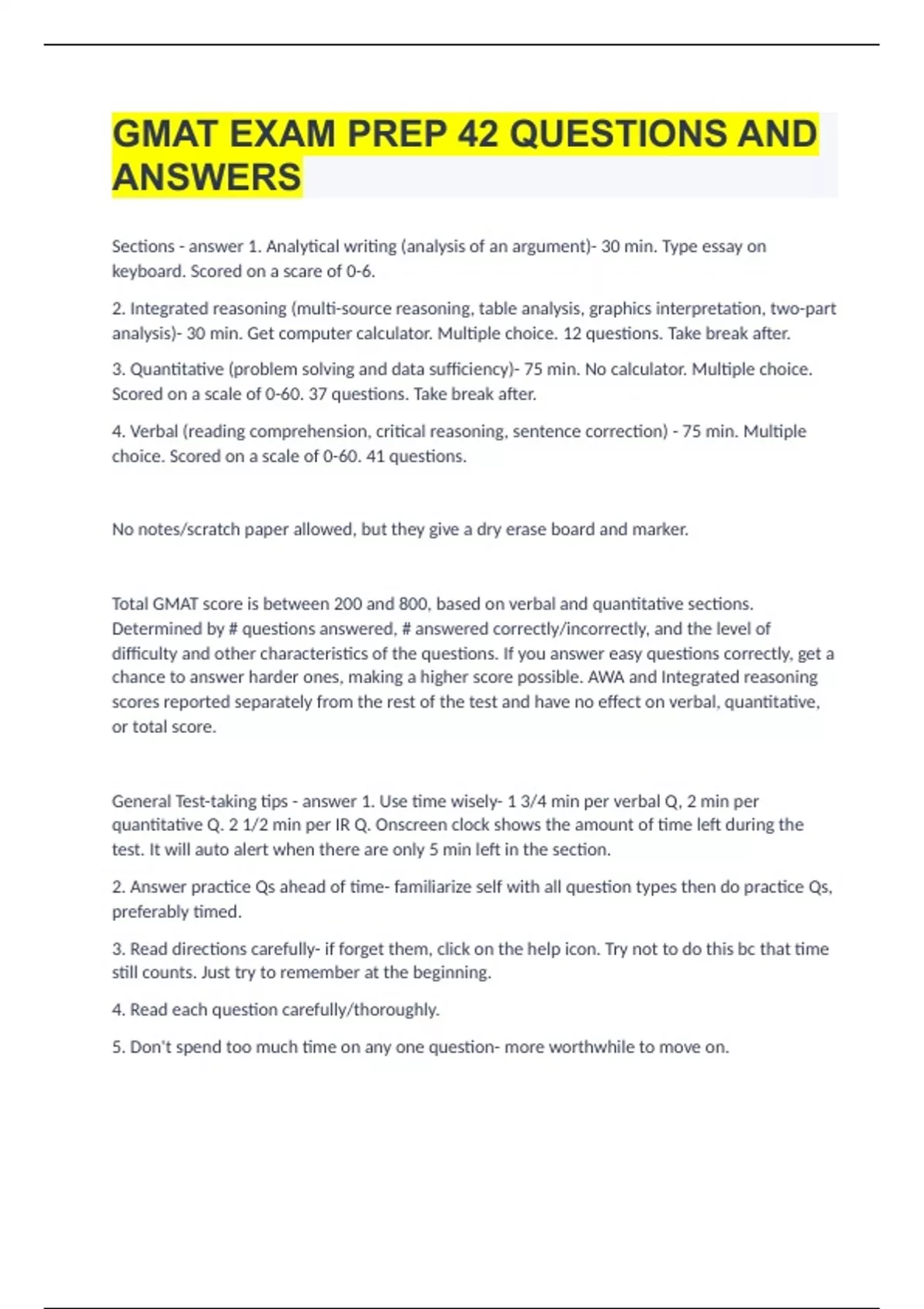 GMAT EXAM PREP 42 QUESTIONS AND ANSWERS

Sections - answer 1. Analytical writing (analysis of an argument)- 30 min. Type essay on keyboard. Scored on a scare of 0-6.

2. Integrated reasoning (multi-source reasoning, table analysis, graphics interpretation, two-part analysis)- 30 min. Get computer calculator. Multiple choice. 12 questions. Take break after.

3. Quantitative (problem solving and data sufficiency)- 75 min. No calculator. Multiple choice. Scored on a scale of 0-60. 37 questions. Take break after.

4. Verbal (reading comprehension, critical reasoning, sentence correction) - 75 min. Multiple choice. Scored on a scale of 0-60. 41 questions.

No notes/scratch paper allowed, but they give a dry erase board and marker.

Total GMAT score is between 200 and 800, based on verbal and quantitative sections. Determined by # questions answered, # answered correctly/incorrectly, and the level of difficulty and other characteristics of the questions. If you answer easy questions correctly, get a chance to answer harder ones, making a higher score possible. AWA and Integrated reasoning scores reported separately from the rest of the test and have no effect on verbal, quantitative, or total score.

General Test-taking tips - answer 1. Use time wisely- 1 3/4 min per verbal Q, 2 min per quantitative Q. 2 1/2 min per IR Q. Onscreen clock shows the amount of time left during the test. It will auto alert when there are only 5 min left in the section.

2. Answer practice Qs ahead of time- familiarize self with all question types then do practice Qs, preferably timed.

3. Read directions carefully- if forget them, click on the help icon. Try not to do this bc that time still counts. Just try to remember at the beginning.

4. Read each question carefully/thoroughly.

5. Don't spend too much time on any one question- more worthwhile to move on.